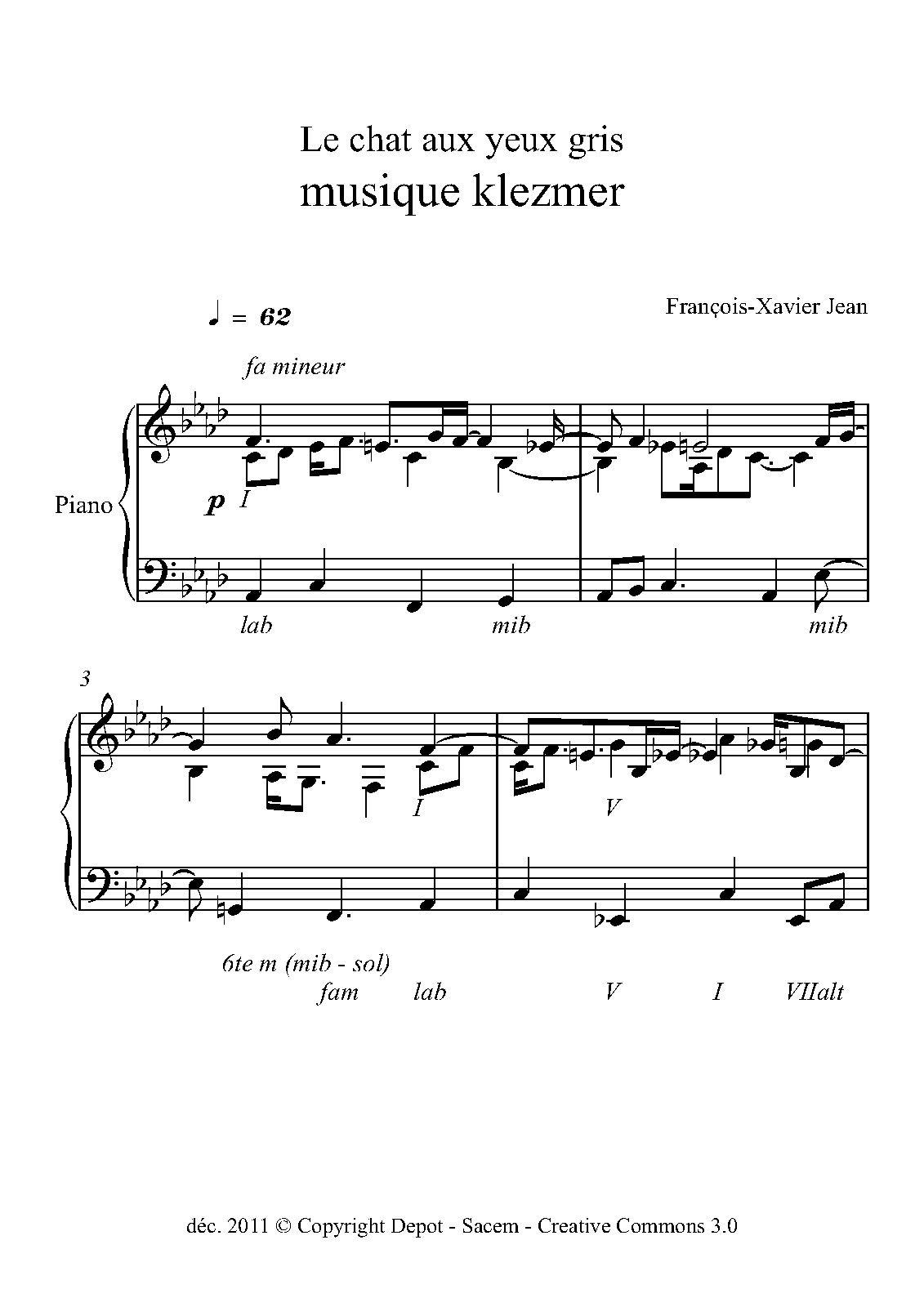 Le chat aux yeux gris
musique klezmer

♩ = 62

François-Xavier Jean

fa mineur

Piano

p I

lab mib mib

3

I V

6te m (mib - sol)
fam lab V I VIIalt

déc. 2011 © Copyright Depot - Sacem - Creative Commons 3.0